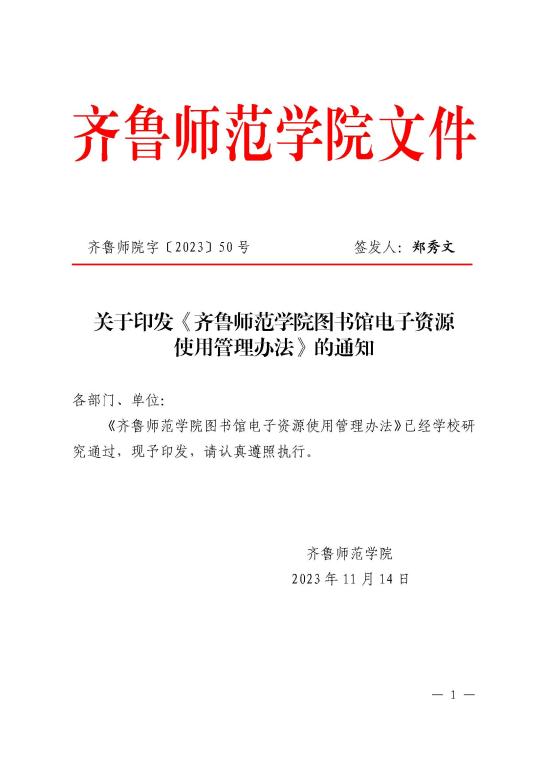 齐鲁师范学院文件

齐鲁师院字〔2023〕50号　　　　签发人：郑秀文

关于印发《齐鲁师范学院图书馆电子资源使用管理办法》的通知

各部门、单位：

《齐鲁师范学院图书馆电子资源使用管理办法》已经学校研究通过，现予印发，请认真遵照执行。

齐鲁师范学院
2023年11月14日

— 1 —